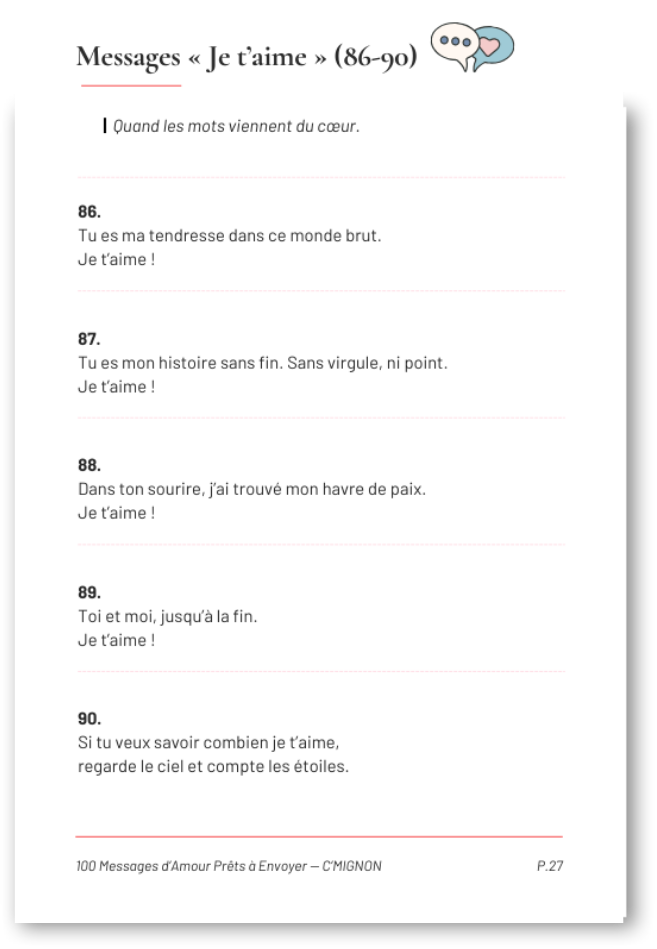 Messages « Je t’aime » (86-90)

Quand les mots viennent du cœur.

86.
Tu es ma tendresse dans ce monde brut.
Je t’aime !

87.
Tu es mon histoire sans fin. Sans virgule, ni point.
Je t’aime !

88.
Dans ton sourire, j’ai trouvé mon havre de paix.
Je t’aime !

89.
Toi et moi, jusqu’à la fin.
Je t’aime !

90.
Si tu veux savoir combien je t’aime,
regarde le ciel et compte les étoiles.

100 Messages d’Amour Prêts à Envoyer — C’MIGNON

P.27